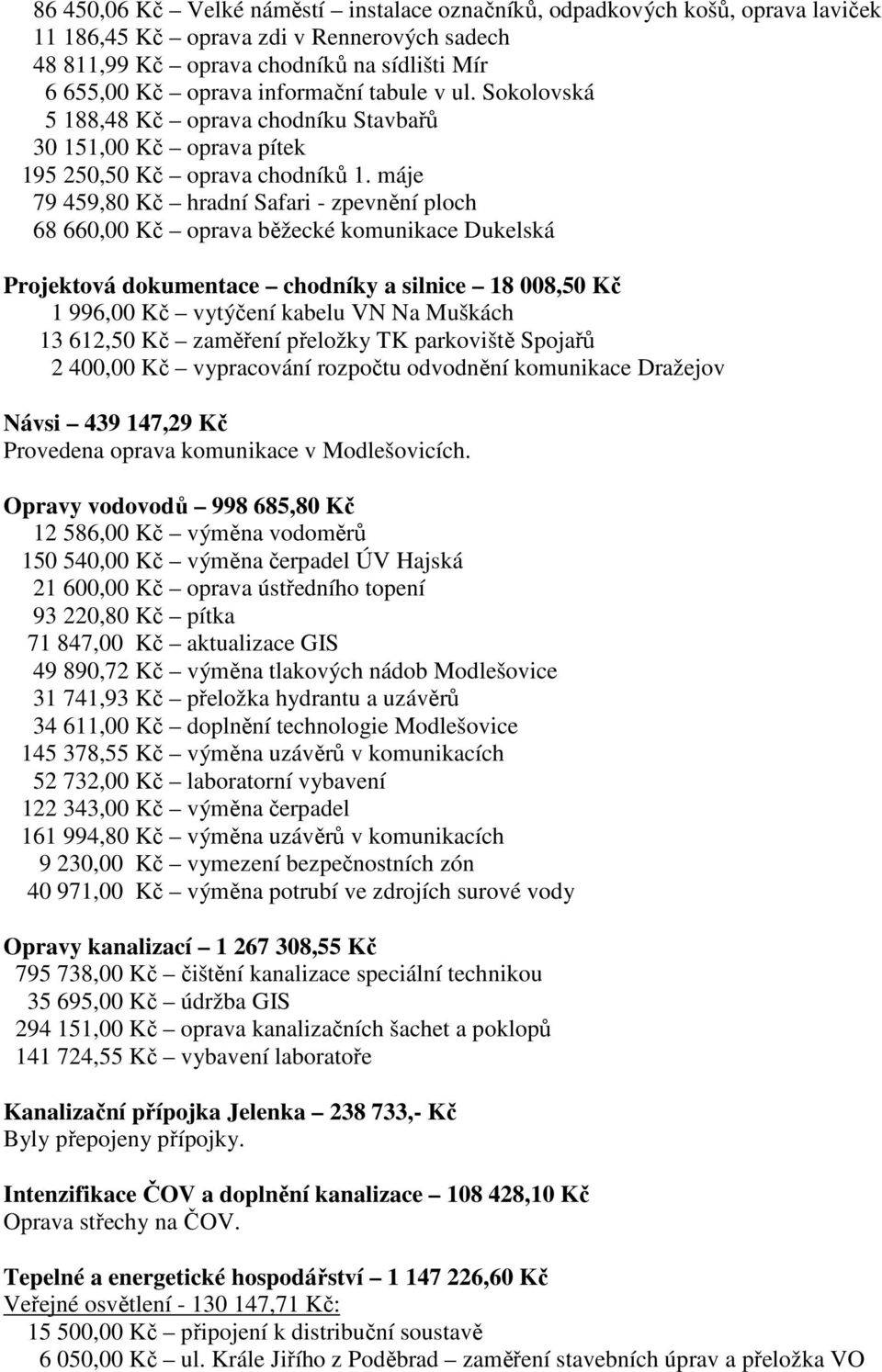 86 450,06 Kč – Velké náměstí – instalace označníků, odpadkových košů, oprava laviček
11 186,45 Kč – oprava zdi v Rennerových sadech
48 811,99 Kč – oprava chodníků na sídlišti Mír
6 655,00 Kč – oprava informační tabule v ul. Sokolovská
5 188,48 Kč – oprava chodníku Stavbařů
30 151,00 Kč – oprava pítek
195 250,50 Kč – oprava chodníků 1. máje
79 459,80 Kč – hradní Safari - zpevnění ploch
68 660,00 Kč – oprava běžecké komunikace Dukelská

Projektová dokumentace – chodníky a silnice – 18 008,50 Kč
1 996,00 Kč – vytýčení kabelu VN Na Muškách
13 612,50 Kč – zaměření přeložky TK parkoviště Spojařů
2 400,00 Kč – vypracování rozpočtu odvodnění komunikace Dražejov

Návsi – 439 147,29 Kč
Provedena oprava komunikace v Modlešovicích.

Opravy vodovodů – 998 685,80 Kč
12 586,00 Kč – výměna vodoměrů
150 540,00 Kč – výměna čerpadel ÚV Hajská
21 600,00 Kč – oprava ústředního topení
93 220,80 Kč – pítka
71 847,00 Kč – aktualizace GIS
49 890,72 Kč – výměna tlakových nádob Modlešovice
31 741,93 Kč – přeložka hydrantu a uzávěrů
34 611,00 Kč – doplnění technologie Modlešovice
145 378,55 Kč – výměna uzávěrů v komunikacích
52 732,00 Kč – laboratorní vybavení
122 343,00 Kč – výměna čerpadel
161 994,80 Kč – výměna uzávěrů v komunikacích
9 230,00 Kč – vymezení bezpečnostních zón
40 971,00 Kč – výměna potrubí ve zdrojích surové vody

Opravy kanalizací – 1 267 308,55 Kč
795 738,00 Kč – čištění kanalizace speciální technikou
35 695,00 Kč – údržba GIS
294 151,00 Kč – oprava kanalizačních šachet a poklopů
141 724,55 Kč – vybavení laboratoře

Kanalizační přípojka Jelenka – 238 733,- Kč
Byly přepojeny přípojky.

Intenzifikace ČOV a doplnění kanalizace – 108 428,10 Kč
Oprava střechy na ČOV.

Tepelné a energetické hospodářství – 1 147 226,60 Kč
Veřejné osvětlení - 130 147,71 Kč:
15 500,00 Kč – připojení k distribuční soustavě
6 050,00 Kč – ul. Krále Jiřího z Poděbrad – zaměření stavebních úprav a přeložka VO